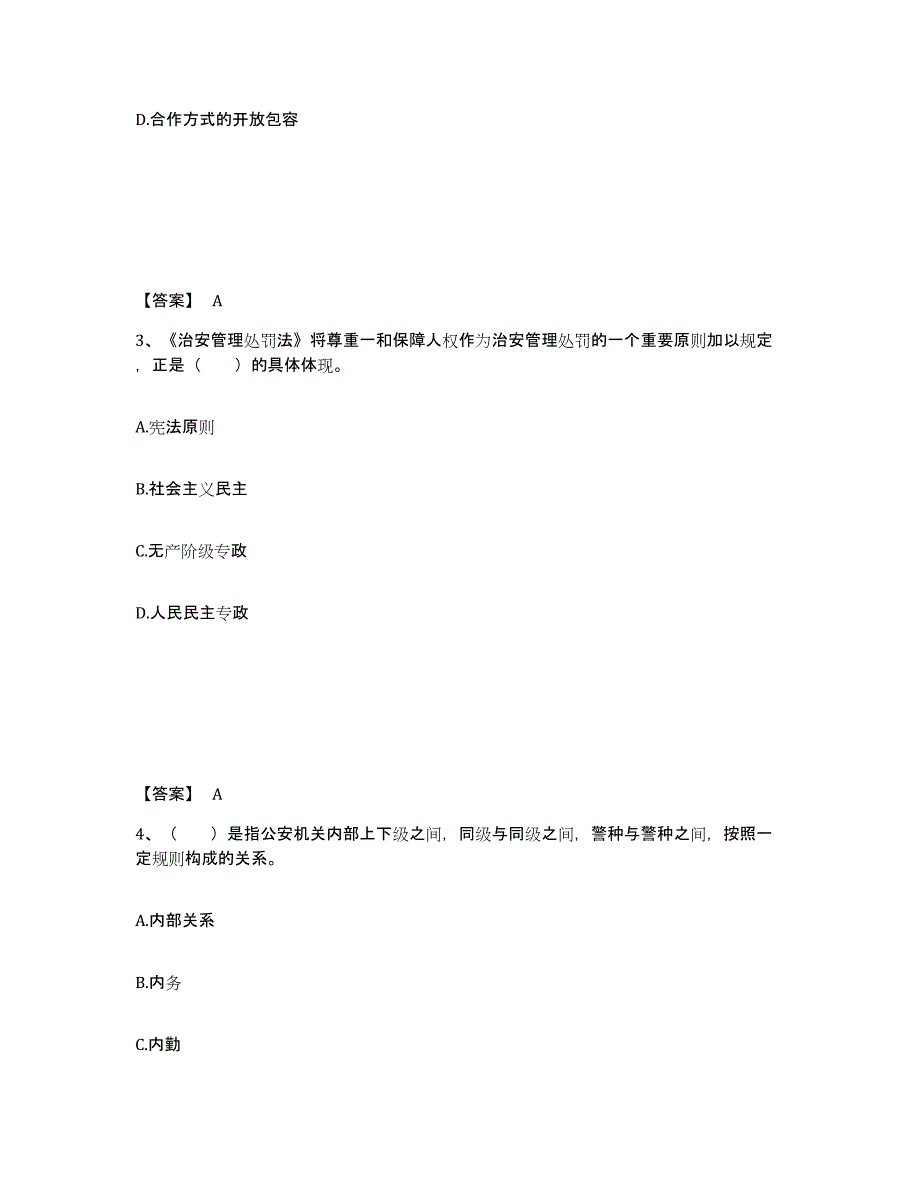 D.合作方式的开放包容

【答案】 A

3、《治安管理处罚法》将尊重一和保障人权作为治安管理处罚的一个重要原则加以规定，正是（　　）的具体体现。

A.宪法原则

B.社会主义民主

C.无产阶级专政

D.人民民主专政

【答案】 A

4、（　　）是指公安机关内部上下级之间，同级与同级之间，警种与警种之间，按照一定规则构成的关系。

A.内部关系

B.内务

C.内勤